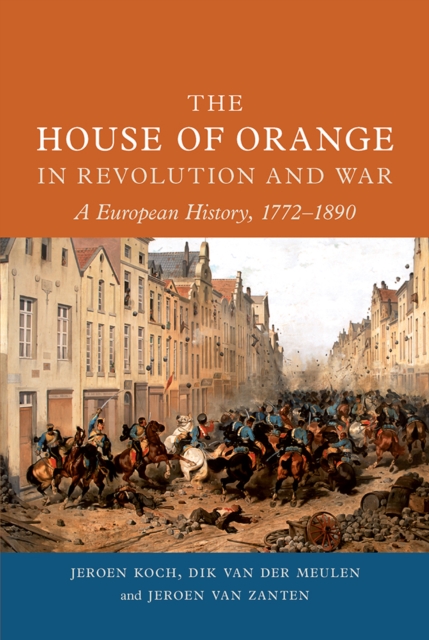 THE
HOUSE OF ORANGE
IN REVOLUTION AND WAR
A European History, 1772–1890

JEROEN KOCH, DIK VAN DER MEULEN
and JEROEN VAN ZANTEN